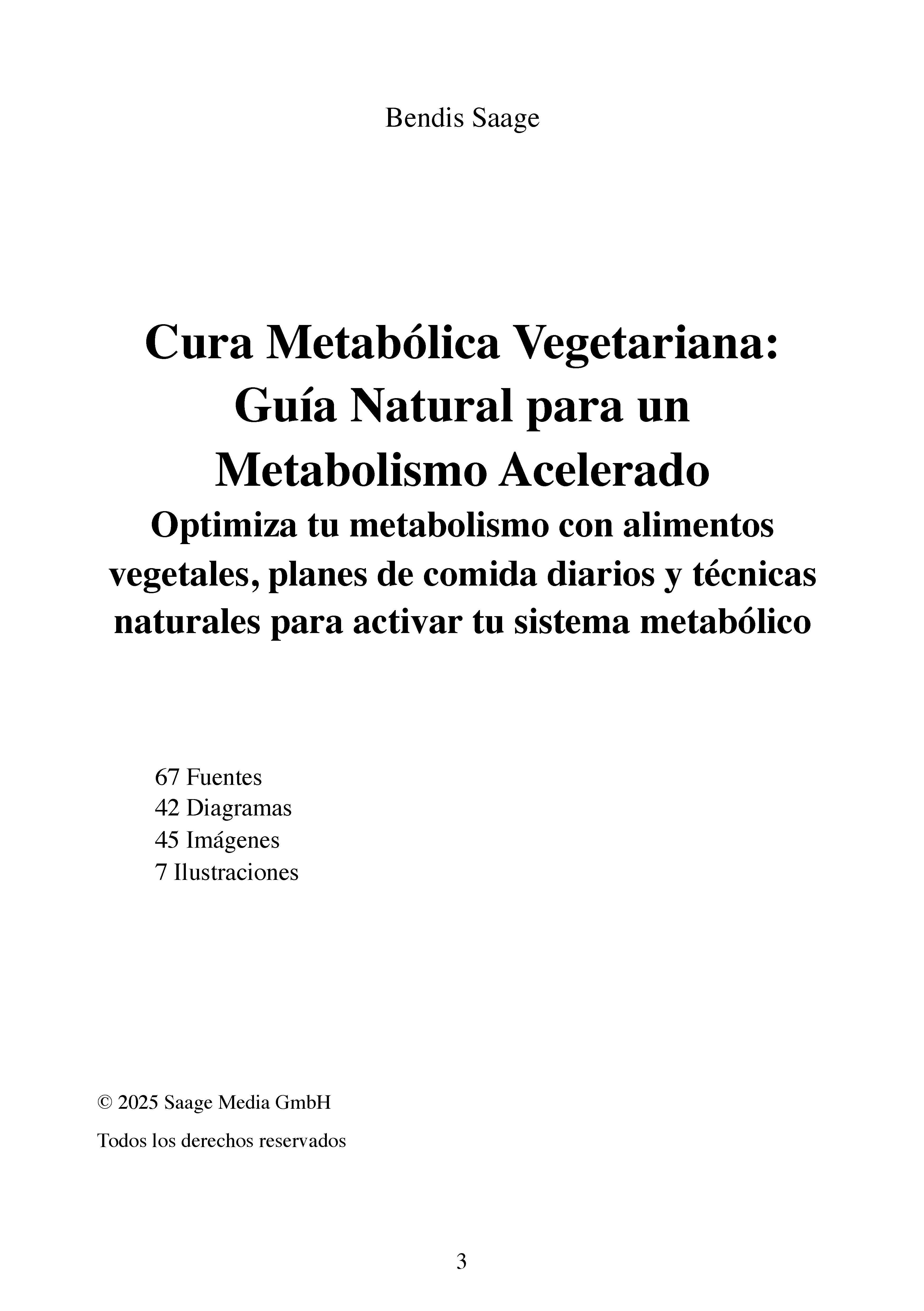 Bendis Saage

Cura Metabólica Vegetariana: Guía Natural para un Metabolismo Acelerado

Optimiza tu metabolismo con alimentos vegetales, planes de comida diarios y técnicas naturales para activar tu sistema metabólico

67 Fuentes
42 Diagramas
45 Imágenes
7 Ilustraciones

© 2025 Saage Media GmbH

Todos los derechos reservados

3